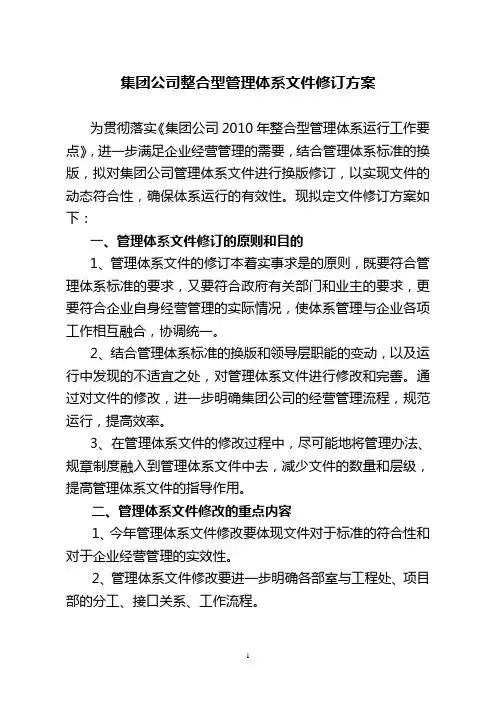 集团公司整合型管理体系文件修订方案

为贯彻落实《集团公司 2010 年整合型管理体系运行工作要点》，进一步满足企业经营管理的需要，结合管理体系标准的换版，拟对集团公司管理体系文件进行换版修订，以实现文件的动态符合性，确保体系运行的有效性。现拟定文件修订方案如下：

一、管理体系文件修订的原则和目的

1、管理体系文件的修订本着实事求是的原则，既要符合管理体系标准的要求，又要符合政府有关部门和业主的要求，更要符合企业自身经营管理的实际情况，使体系管理与企业各项工作相互融合，协调统一。

2、结合管理体系标准的换版和领导层职能的变动，以及运行中发现的不适宜之处，对管理体系文件进行修改和完善。通过对文件的修改，进一步明确集团公司的经营管理流程，规范运行，提高效率。

3、在管理体系文件的修改过程中，尽可能地将管理办法、规章制度融入到管理体系文件中去，减少文件的数量和层级，提高管理体系文件的指导作用。

二、管理体系文件修改的重点内容

1、今年管理体系文件修改要体现文件对于标准的符合性和对于企业经营管理的实效性。

2、管理体系文件修改要进一步明确各部室与工程处、项目部的分工、接口关系、工作流程。

1